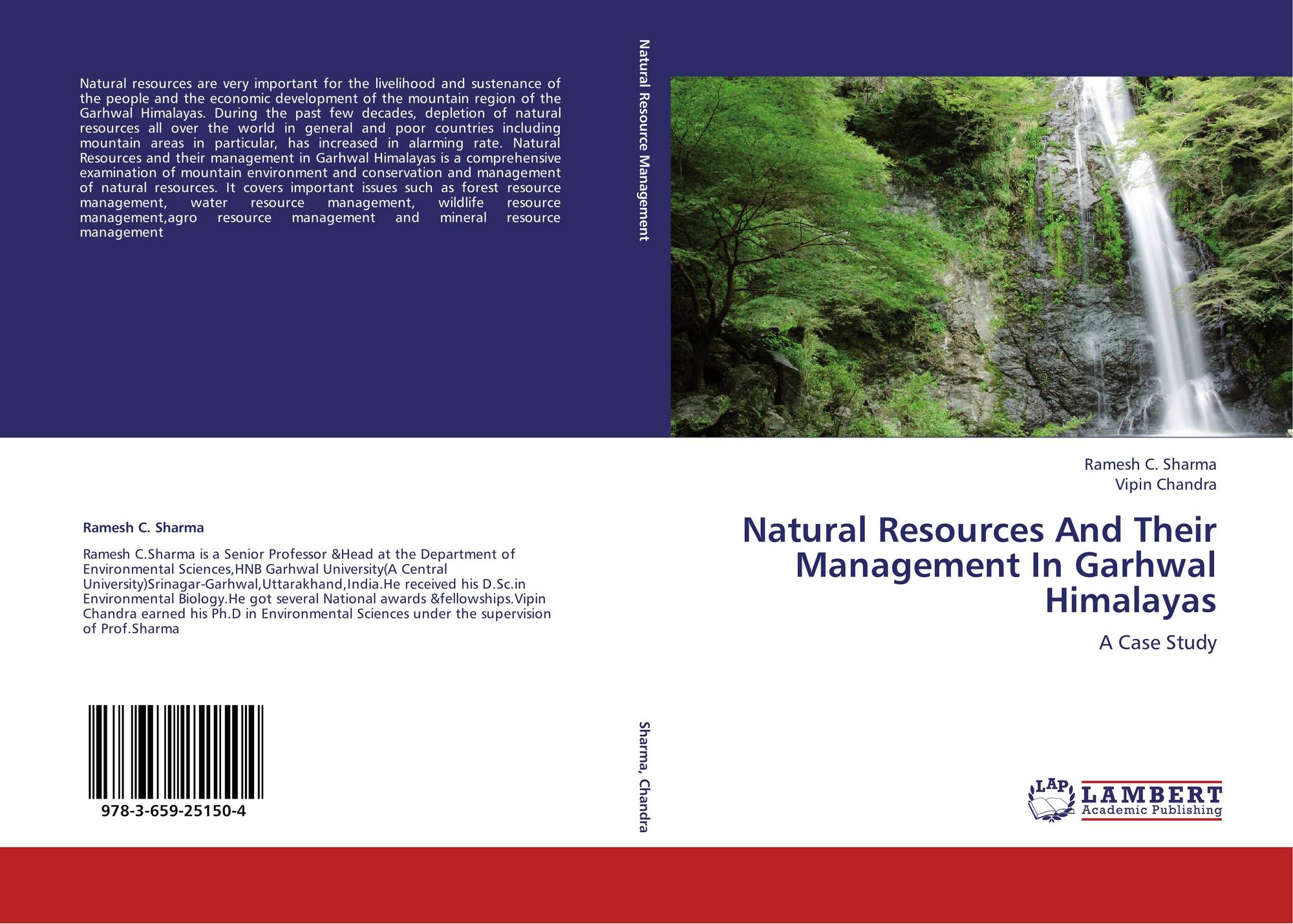 Natural resources are very important for the livelihood and sustenance of the people and the economic development of the mountain region of the Garhwal Himalayas. During the past few decades, depletion of natural resources all over the world in general and poor countries including mountain areas in particular, has increased in alarming rate. Natural Resources and their management in Garhwal Himalayas is a comprehensive examination of mountain environment and conservation and management of natural resources. It covers important issues such as forest resource management, water resource management, wildlife resource management,agro resource management and mineral resource management

Ramesh C. Sharma

Ramesh C.Sharma is a Senior Professor &Head at the Department of Environmental Sciences,HNB Garhwal University(A Central University)Srinagar-Garhwal,Uttarakhand,India.He received his D.Sc.in Environmental Biology.He got several National awards &fellowships.Vipin Chandra earned his Ph.D in Environmental Sciences under the supervision of Prof.Sharma

978-3-659-25150-4

Natural Resource Management

Sharma, Chandra

Ramesh C. Sharma
Vipin Chandra

Natural Resources And Their Management In Garhwal Himalayas

A Case Study

LAP
LAMBERT
Academic Publishing